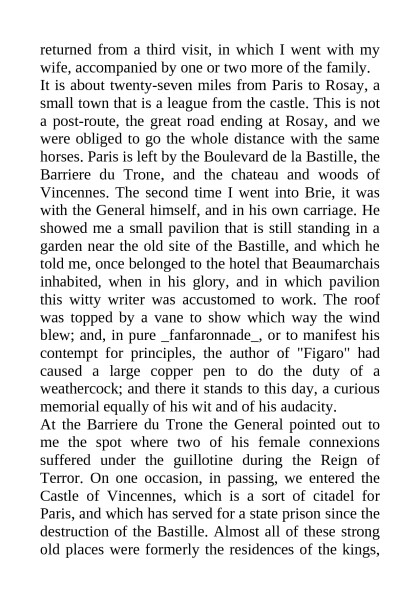 returned from a third visit, in which I went with my wife, accompanied by one or two more of the family.
It is about twenty-seven miles from Paris to Rosay, a small town that is a league from the castle. This is not a post-route, the great road ending at Rosay, and we were obliged to go the whole distance with the same horses. Paris is left by the Boulevard de la Bastille, the Barriere du Trone, and the chateau and woods of Vincennes. The second time I went into Brie, it was with the General himself, and in his own carriage. He showed me a small pavilion that is still standing in a garden near the old site of the Bastille, and which he told me, once belonged to the hotel that Beaumarchais inhabited, when in his glory, and in which pavilion this witty writer was accustomed to work. The roof was topped by a vane to show which way the wind blew; and, in pure _fanfaronnade_, or to manifest his contempt for principles, the author of "Figaro" had caused a large copper pen to do the duty of a weathercock; and there it stands to this day, a curious memorial equally of his wit and of his audacity.
At the Barriere du Trone the General pointed out to me the spot where two of his female connexions suffered under the guillotine during the Reign of Terror. On one occasion, in passing, we entered the Castle of Vincennes, which is a sort of citadel for Paris, and which has served for a state prison since the destruction of the Bastille. Almost all of these strong old places were formerly the residences of the kings,